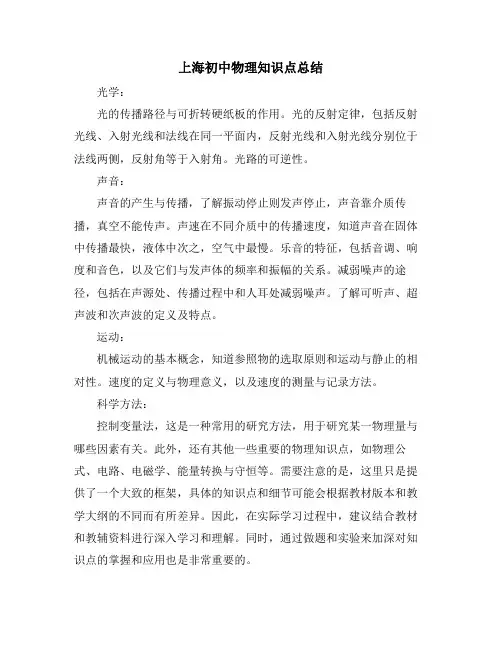 上海初中物理知识点总结

光学：

光的传播路径与可折转硬纸板的作用。光的反射定律，包括反射光线、入射光线和法线在同一平面内，反射光线和入射光线分别位于法线两侧，反射角等于入射角。光路的可逆性。

声音：

声音的产生与传播，了解振动停止则发声停止，声音靠介质传播，真空不能传声。声速在不同介质中的传播速度，知道声音在固体中传播最快，液体中次之，空气中最慢。乐音的特征，包括音调、响度和音色，以及它们与发声体的频率和振幅的关系。减弱噪声的途径，包括在声源处、传播过程中和人耳处减弱噪声。了解可听声、超声波和次声波的定义及特点。

运动：

机械运动的基本概念，知道参照物的选取原则和运动与静止的相对性。速度的定义与物理意义，以及速度的测量与记录方法。

科学方法：

控制变量法，这是一种常用的研究方法，用于研究某一物理量与哪些因素有关。此外，还有其他一些重要的物理知识点，如物理公式、电路、电磁学、能量转换与守恒等。需要注意的是，这里只是提供了一个大致的框架，具体的知识点和细节可能会根据教材版本和教学大纲的不同而有所差异。因此，在实际学习过程中，建议结合教材和教辅资料进行深入学习和理解。同时，通过做题和实验来加深对知识点的掌握和应用也是非常重要的。